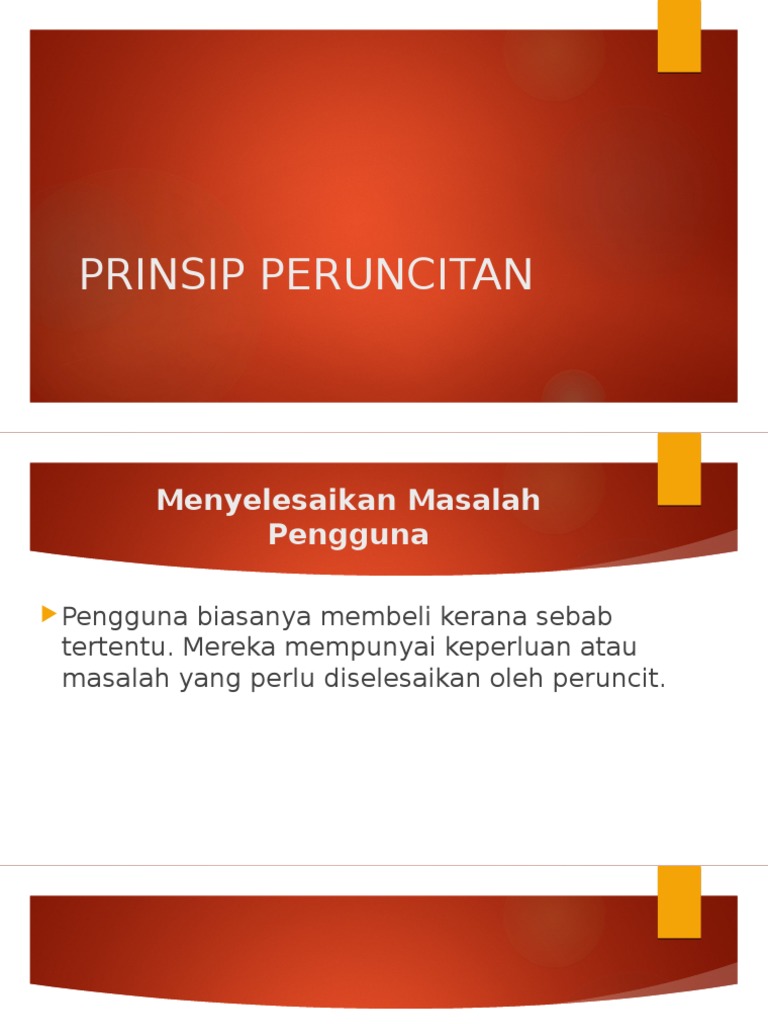 PRINSIP PERUNCITAN

Menyelesaikan Masalah Pengguna

Pengguna biasanya membeli kerana sebab tertentu. Mereka mempunyai keperluan atau masalah yang perlu diselesaikan oleh peruncit.